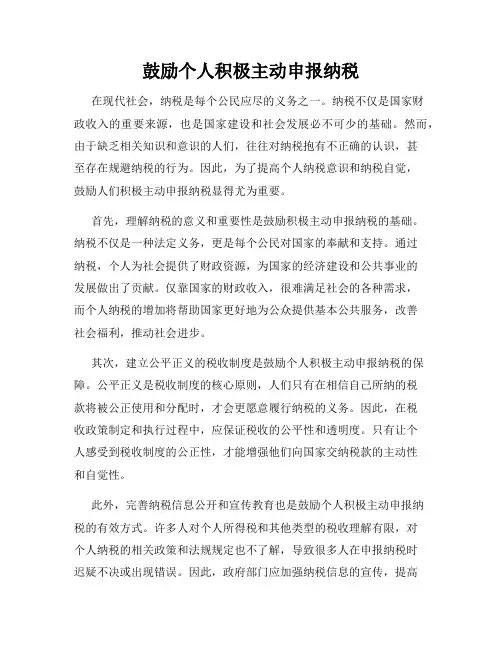 鼓励个人积极主动申报纳税

在现代社会，纳税是每个公民应尽的义务之一。纳税不仅是国家财政收入的重要来源，也是国家建设和社会发展必不可少的基础。然而，由于缺乏相关知识和意识的人们，往往对纳税抱有不正确的认识，甚至存在规避纳税的行为。因此，为了提高个人纳税意识和纳税自觉，鼓励人们积极主动申报纳税显得尤为重要。

首先，理解纳税的意义和重要性是鼓励积极主动申报纳税的基础。纳税不仅是一种法定义务，更是每个公民对国家的奉献和支持。通过纳税，个人为社会提供了财政资源，为国家的经济建设和公共事业的发展做出了贡献。仅靠国家的财政收入，很难满足社会的各种需求，而个人纳税的增加将帮助国家更好地为公众提供基本公共服务，改善社会福利，推动社会进步。

其次，建立公平正义的税收制度是鼓励个人积极主动申报纳税的保障。公平正义是税收制度的核心原则，人们只有在相信自己所纳的税款将被公正使用和分配时，才会更愿意履行纳税的义务。因此，在税收政策制定和执行过程中，应保证税收的公平性和透明度。只有让个人感受到税收制度的公正性，才能增强他们向国家交纳税款的主动性和自觉性。

此外，完善纳税信息公开和宣传教育也是鼓励个人积极主动申报纳税的有效方式。许多人对个人所得税和其他类型的税收理解有限，对个人纳税的相关政策和法规规定也不了解，导致很多人在申报纳税时迟疑不决或出现错误。因此，政府部门应加强纳税信息的宣传，提高